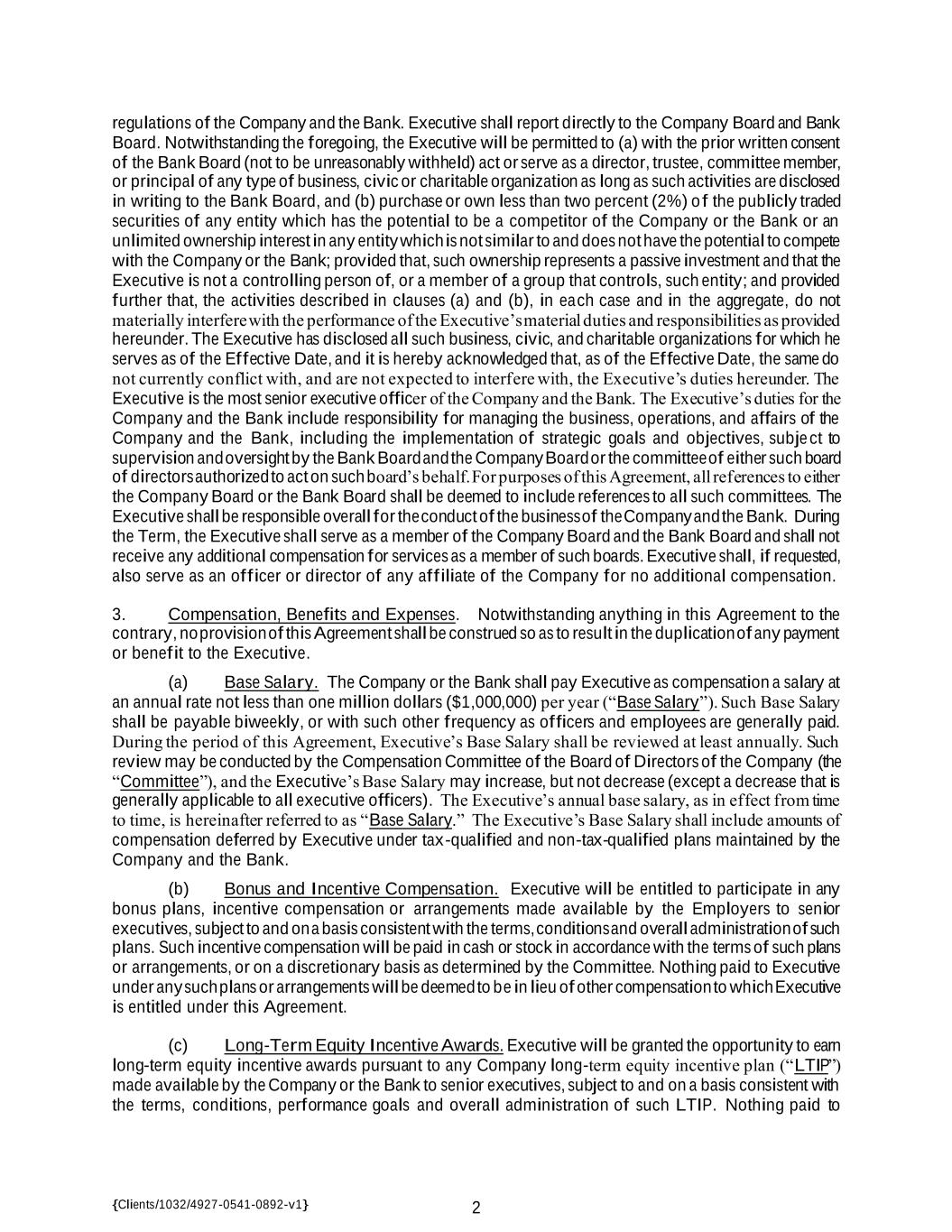 regulations of the Company and the Bank. Executive shall report directly to the Company Board and Bank Board. Notwithstanding the foregoing, the Executive will be permitted to (a) with the prior written consent of the Bank Board (not to be unreasonably withheld) act or serve as a director, trustee, committee member, or principal of any type of business, civic or charitable organization as long as such activities are disclosed in writing to the Bank Board, and (b) purchase or own less than two percent (2%) of the publicly traded securities of any entity which has the potential to be a competitor of the Company or the Bank or an unlimited ownership interest in any entity which is not similar to and does not have the potential to compete with the Company or the Bank; provided that, such ownership represents a passive investment and that the Executive is not a controlling person of, or a member of a group that controls, such entity; and provided further that, the activities described in clauses (a) and (b), in each case and in the aggregate, do not materially interfere with the performance of the Executive's material duties and responsibilities as provided hereunder. The Executive has disclosed all such business, civic, and charitable organizations for which he serves as of the Effective Date, and it is hereby acknowledged that, as of the Effective Date, the same do not currently conflict with, and are not expected to interfere with, the Executive's duties hereunder. The Executive is the most senior executive officer of the Company and the Bank. The Executive's duties for the Company and the Bank include responsibility for managing the business, operations, and affairs of the Company and the Bank, including the implementation of strategic goals and objectives, subject to supervision and oversight by the Bank Board and the Company Board or the committee of either such board of directors authorized to act on such board's behalf. For purposes of this Agreement, all references to either the Company Board or the Bank Board shall be deemed to include references to all such committees. The Executive shall be responsible overall for the conduct of the business of the Company and the Bank. During the Term, the Executive shall serve as a member of the Company Board and the Bank Board and shall not receive any additional compensation for services as a member of such boards. Executive shall, if requested, also serve as an officer or director of any affiliate of the Company for no additional compensation.

3. Compensation, Benefits and Expenses. Notwithstanding anything in this Agreement to the contrary, no provision of this Agreement shall be construed so as to result in the duplication of any payment or benefit to the Executive.

(a) Base Salary. The Company or the Bank shall pay Executive as compensation a salary at an annual rate not less than one million dollars ($1,000,000) per year ("Base Salary"). Such Base Salary shall be payable biweekly, or with such other frequency as officers and employees are generally paid. During the period of this Agreement, Executive's Base Salary shall be reviewed at least annually. Such review may be conducted by the Compensation Committee of the Board of Directors of the Company (the "Committee"), and the Executive's Base Salary may increase, but not decrease (except a decrease that is generally applicable to all executive officers). The Executive's annual base salary, as in effect from time to time, is hereinafter referred to as "Base Salary." The Executive's Base Salary shall include amounts of compensation deferred by Executive under tax-qualified and non-tax-qualified plans maintained by the Company and the Bank.

(b) Bonus and Incentive Compensation. Executive will be entitled to participate in any bonus plans, incentive compensation or arrangements made available by the Employers to senior executives, subject to and on a basis consistent with the terms, conditions and overall administration of such plans. Such incentive compensation will be paid in cash or stock in accordance with the terms of such plans or arrangements, or on a discretionary basis as determined by the Committee. Nothing paid to Executive under any such plans or arrangements will be deemed to be in lieu of other compensation to which Executive is entitled under this Agreement.

(c) Long-Term Equity Incentive Awards. Executive will be granted the opportunity to earn long-term equity incentive awards pursuant to any Company long-term equity incentive plan ("LTIP") made available by the Company or the Bank to senior executives, subject to and on a basis consistent with the terms, conditions, performance goals and overall administration of such LTIP. Nothing paid to

{Clients/1032/4927-0541-0892-v1}

2